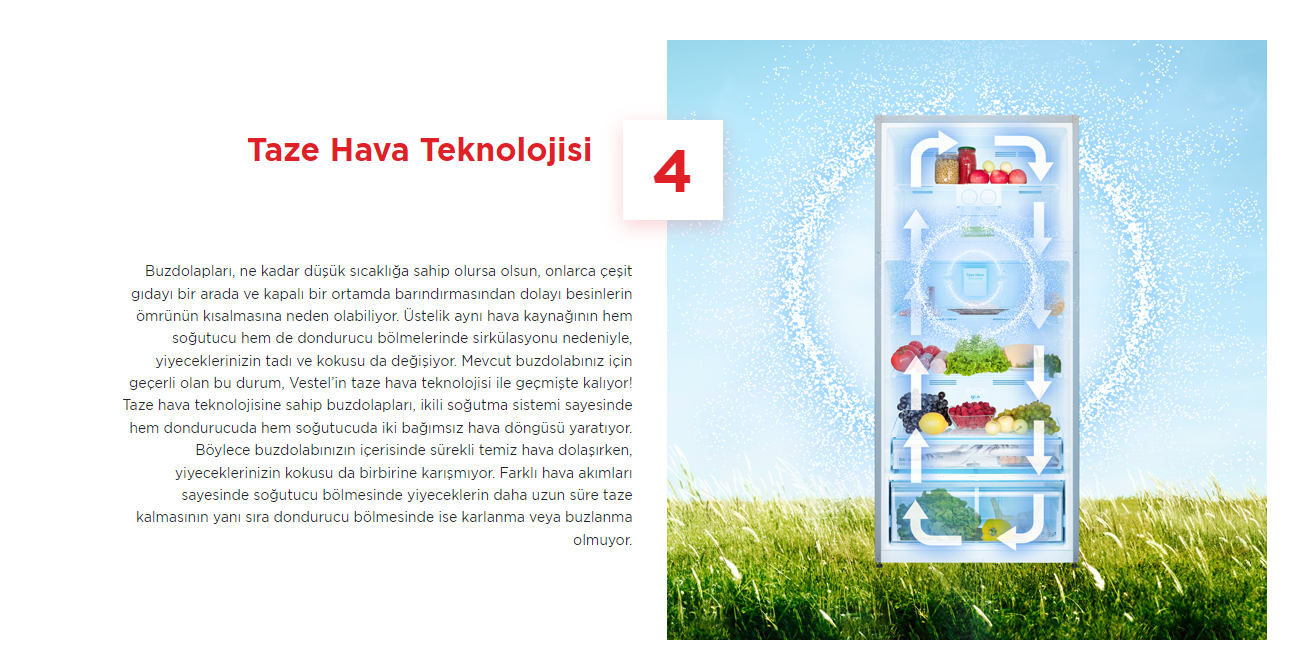 Taze Hava Teknolojisi

4

Buzdolapları, ne kadar düşük sıcaklığa sahip olursa olsun, onlarca çeşit gıdayı bir arada ve kapalı bir ortamda barındırmasından dolayı besinlerin ömrünün kısalmasına neden olabiliyor. Üstelik aynı hava kaynağının hem soğutucu hem de dondurucu bölmelerinde sirkülasyonu nedeniyle, yiyeceklerinizin tadı ve kokusu da değişiyor. Mevcut buzdolabınız için geçerli olan bu durum, Vestel'in taze hava teknolojisi ile geçmişte kalıyor! Taze hava teknolojisine sahip buzdolapları, ikili soğutma sistemi sayesinde hem dondurucuda hem soğutucuda iki bağımsız hava döngüsü yaratıyor. Böylece buzdolabınızın içerisinde sürekli temiz hava dolaşırken, yiyeceklerinizin kokusu da birbirine karışmıyor. Farklı hava akımları sayesinde soğutucu bölmesinde yiyeceklerin daha uzun süre taze kalmasının yanı sıra dondurucu bölmesinde ise karlanma veya buzlanma olmuyor.